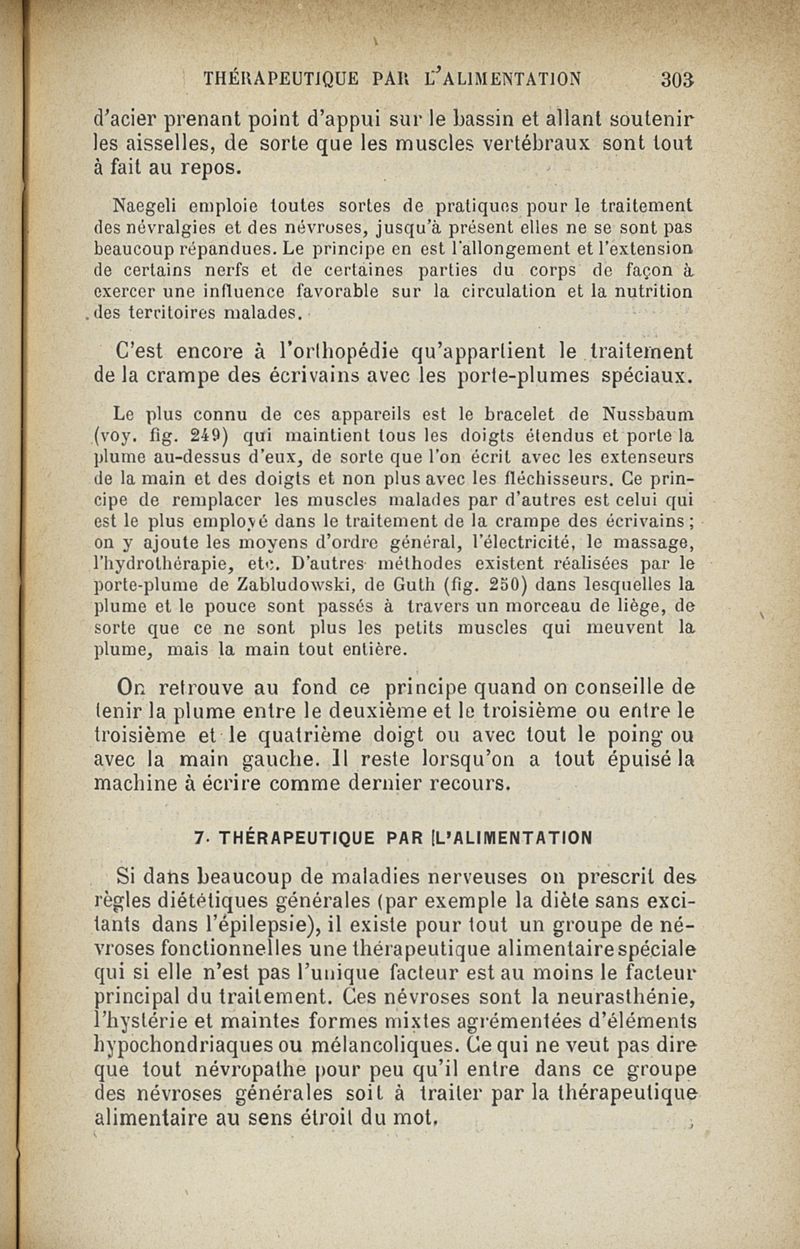 THÉRAPEUTIQUE PAR L'ALIMENTATION 303

d'acier prenant point d'appui sur le bassin et allant soutenir les aisselles, de sorte que les muscles vertébraux sont tout à fait au repos.

Naegeli emploie toutes sortes de pratiques pour le traitement des névralgies et des névroses, jusqu'à présent elles ne se sont pas beaucoup répandues. Le principe en est l'allongement et l'extension de certains nerfs et de certaines parties du corps de façon à exercer une influence favorable sur la circulation et la nutrition des territoires malades.

C'est encore à l'orthopédie qu'appartient le traitement de la crampe des écrivains avec les porte-plumes spéciaux.

Le plus connu de ces appareils est le bracelet de Nussbaum (voy. fig. 249) qui maintient tous les doigts étendus et porte la plume au-dessus d'eux, de sorte que l'on écrit avec les extenseurs de la main et des doigts et non plus avec les fléchisseurs. Ce principe de remplacer les muscles malades par d'autres est celui qui est le plus employé dans le traitement de la crampe des écrivains; on y ajoute les moyens d'ordre général, l'électricité, le massage, l'hydrothérapie, etc. D'autres méthodes existent réalisées par le porte-plume de Zabludowski, de Guth (fig. 250) dans lesquelles la plume et le pouce sont passés à travers un morceau de liège, de sorte que ce ne sont plus les petits muscles qui meuvent la plume, mais la main tout entière.

On retrouve au fond ce principe quand on conseille de tenir la plume entre le deuxième et le troisième ou entre le troisième et le quatrième doigt ou avec tout le poing ou avec la main gauche. Il reste lorsqu'on a tout épuisé la machine à écrire comme dernier recours.

7. THÉRAPEUTIQUE PAR L'ALIMENTATION

Si dans beaucoup de maladies nerveuses on prescrit des règles diététiques générales (par exemple la diète sans excitants dans l'épilepsie), il existe pour tout un groupe de névroses fonctionnelles une thérapeutique alimentaire spéciale qui si elle n'est pas l'unique facteur est au moins le facteur principal du traitement. Ces névroses sont la neurasthénie, l'hystérie et maintes formes mixtes agrémentées d'éléments hypochondriaques ou mélancoliques. Ce qui ne veut pas dire que tout névropathe pour peu qu'il entre dans ce groupe des névroses générales soit à traiter par la thérapeutique alimentaire au sens étroit du mot.